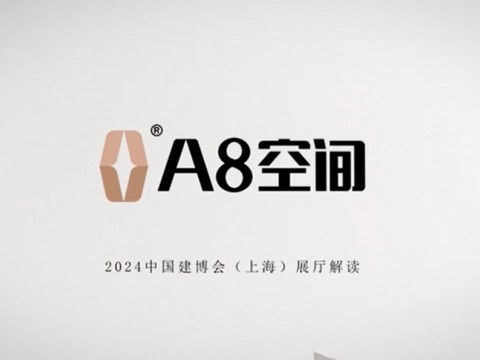 ®
A8空间

2024中国建博会（上海）展厅解读